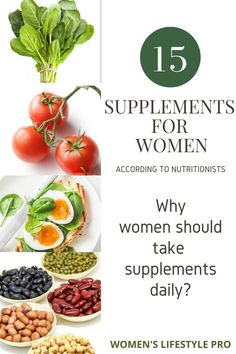 15

SUPPLEMENTS FOR WOMEN

ACCORDING TO NUTRITIONISTS

Why women should take supplements daily?

WOMEN'S LIFESTYLE PRO